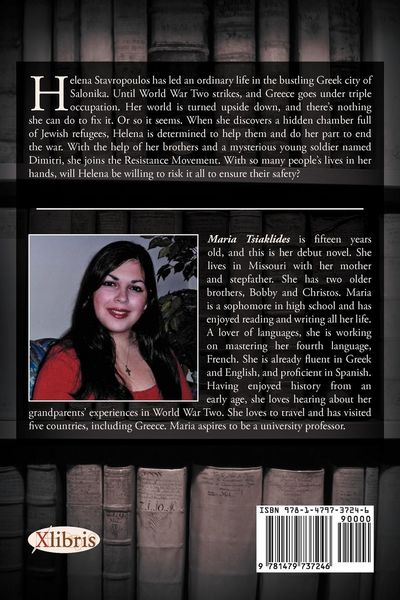 Helena Stavropoulos has led an ordinary life in the bustling Greek city of Salonika. Until World War Two strikes, and Greece goes under triple occupation. Her world is turned upside down, and there's nothing she can do to fix it. Or so it seems. When she discovers a hidden chamber full of Jewish refugees, Helena is determined to help them and do her part to end the war. With the help of her brothers and a mysterious young soldier named Dimitri, she joins the Resistance Movement. With so many people's lives in her hands, will Helena be willing to risk it all to ensure their safety?

Maria Tsiaklides is fifteen years old, and this is her debut novel. She lives in Missouri with her mother and stepfather. She has two older brothers, Bobby and Christos. Maria is a sophomore in high school and has enjoyed reading and writing all her life. A lover of languages, she is working on mastering her fourth language, French. She is already fluent in Greek and English, and proficient in Spanish. Having enjoyed history from an early age, she loves hearing about her grandparents' experiences in World War Two. She loves to travel and has visited five countries, including Greece. Maria aspires to be a university professor.

Xlibris

ISBN 978-1-4797-3724-6
90000
9 781479 737246